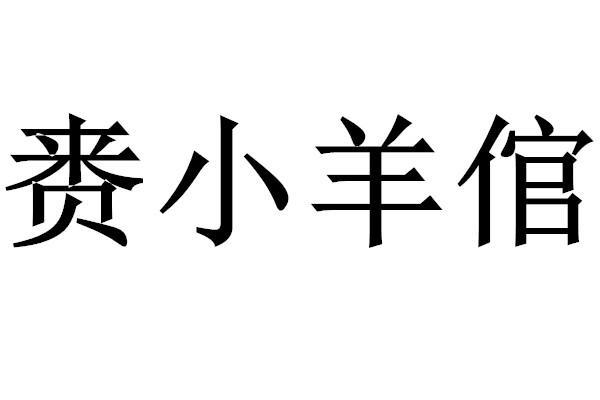 赉小羊倌